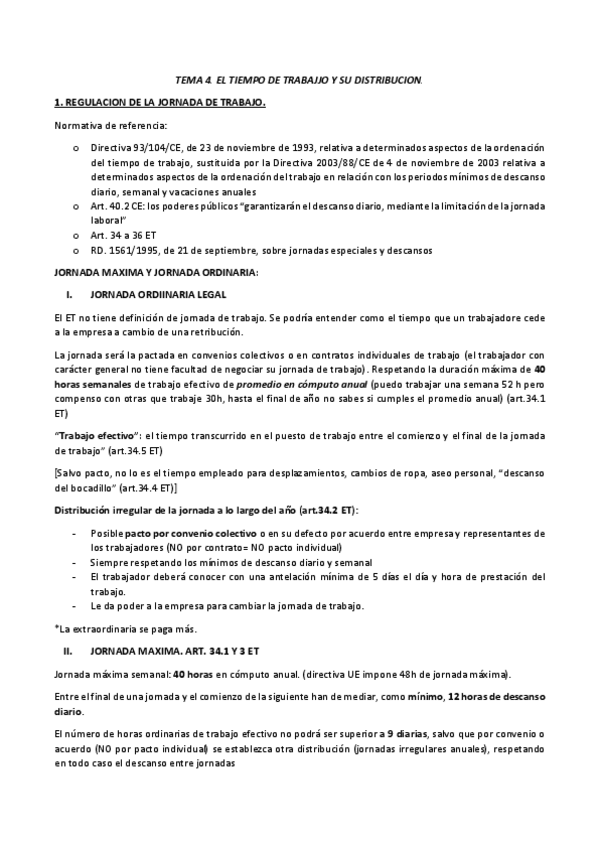 TEMA 4. EL TIEMPO DE TRABAJO Y SU DISTRIBUCION.

1. REGULACION DE LA JORNADA DE TRABAJO.

Normativa de referencia:

o Directiva 93/104/CE, de 23 de noviembre de 1993, relativa a determinados aspectos de la ordenación del tiempo de trabajo, sustituida por la Directiva 2003/88/CE de 4 de noviembre de 2003 relativa a determinados aspectos de la ordenación del trabajo en relación con los periodos mínimos de descanso diario, semanal y vacaciones anuales
o Art. 40.2 CE: los poderes públicos "garantizarán el descanso diario, mediante la limitación de la jornada laboral"
o Art. 34 a 36 ET
o RD. 1561/1995, de 21 de septiembre, sobre jornadas especiales y descansos

JORNADA MAXIMA Y JORNADA ORDINARIA:

I. JORNADA ORDIINARIA LEGAL

El ET no tiene definición de jornada de trabajo. Se podría entender como el tiempo que un trabajadore cede a la empresa a cambio de una retribución.

La jornada será la pactada en convenios colectivos o en contratos individuales de trabajo (el trabajador con carácter general no tiene facultad de negociar su jornada de trabajo). Respetando la duración máxima de 40 horas semanales de trabajo efectivo de promedio en cómputo anual (puedo trabajar una semana 52 h pero compenso con otras que trabaje 30h, hasta el final de año no sabes si cumples el promedio anual) (art.34.1 ET)

"Trabajo efectivo": el tiempo transcurrido en el puesto de trabajo entre el comienzo y el final de la jornada de trabajo" (art.34.5 ET)

[Salvo pacto, no lo es el tiempo empleado para desplazamientos, cambios de ropa, aseo personal, "descanso del bocadillo" (art.34.4 ET)]

Distribución irregular de la jornada a lo largo del año (art.34.2 ET):

- Posible pacto por convenio colectivo o en su defecto por acuerdo entre empresa y representantes de los trabajadores (NO por contrato= NO pacto individual)
- Siempre respetando los mínimos de descanso diario y semanal
- El trabajador deberá conocer con una antelación mínima de 5 días el día y hora de prestación del trabajo.
- Le da poder a la empresa para cambiar la jornada de trabajo.

*La extraordinaria se paga más.

II. JORNADA MAXIMA. ART. 34.1 Y 3 ET

Jornada máxima semanal: 40 horas en cómputo anual. (directiva UE impone 48h de jornada máxima).

Entre el final de una jornada y el comienzo de la siguiente han de mediar, como mínimo, 12 horas de descanso diario.

El número de horas ordinarias de trabajo efectivo no podrá ser superior a 9 diarias, salvo que por convenio o acuerdo (NO por pacto individual) se establezca otra distribución (jornadas irregulares anuales), respetando en todo caso el descanso entre jornadas